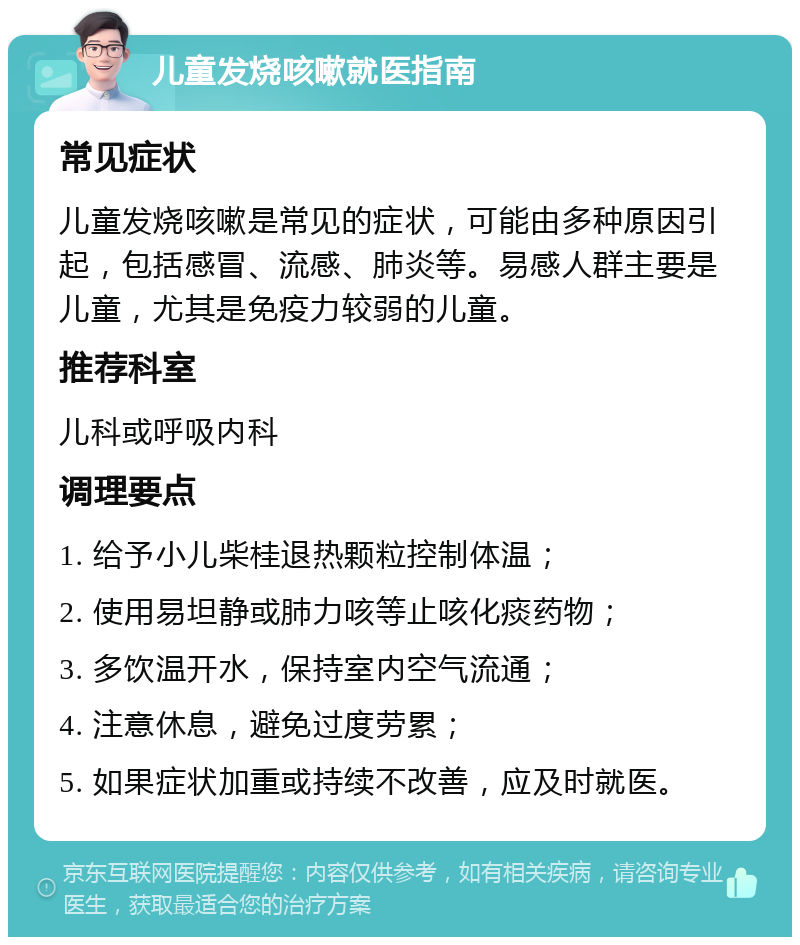 儿童发烧咳嗽就医指南

常见症状

儿童发烧咳嗽是常见的症状，可能由多种原因引起，包括感冒、流感、肺炎等。易感人群主要是儿童，尤其是免疫力较弱的儿童。

推荐科室

儿科或呼吸内科

调理要点

1. 给予小儿柴桂退热颗粒控制体温；

2. 使用易坦静或肺力咳等止咳化痰药物；

3. 多饮温开水，保持室内空气流通；

4. 注意休息，避免过度劳累；

5. 如果症状加重或持续不改善，应及时就医。

京东互联网医院提醒您：内容仅供参考，如有相关疾病，请咨询专业医生，获取最适合您的治疗方案